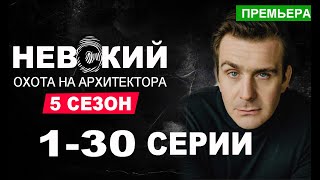 ПРЕМЬЕРА

НЕВСКИЙ

ОХОТА НА АРХИТЕКТОРА

5 СЕЗОН

1-30 СЕРИИ